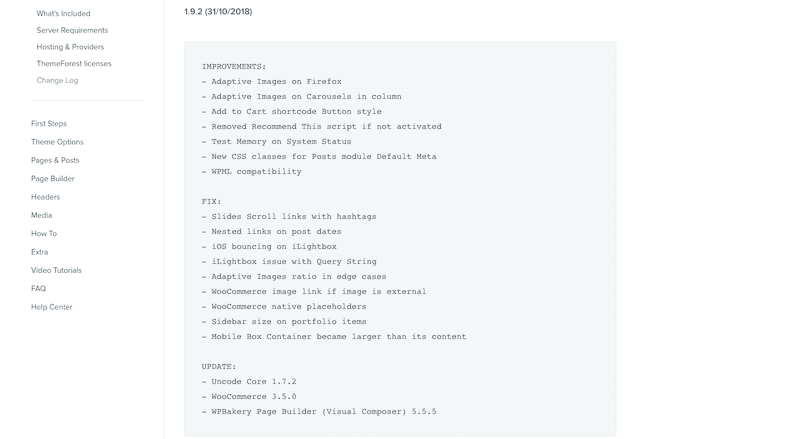 What's Included
Server Requirements
Hosting & Providers
ThemeForest licenses
Change Log

First Steps
Theme Options
Pages & Posts
Page Builder
Headers
Media
How To
Extra
Video Tutorials
FAQ
Help Center

1.9.2 (31/10/2018)

IMPROVEMENTS:
- Adaptive Images on Firefox
- Adaptive Images on Carousels in column
- Add to Cart shortcode Button style
- Removed Recommend This script if not activated
- Test Memory on System Status
- New CSS classes for Posts module Default Meta
- WPML compatibility

FIX:
- Slides Scroll links with hashtags
- Nested links on post dates
- iOS bouncing on iLightbox
- iLightbox issue with Query String
- Adaptive Images ratio in edge cases
- WooCommerce image link if image is external
- WooCommerce native placeholders
- Sidebar size on portfolio items
- Mobile Box Container became larger than its content

UPDATE:
- Uncode Core 1.7.2
- WooCommerce 3.5.0
- WPBakery Page Builder (Visual Composer) 5.5.5